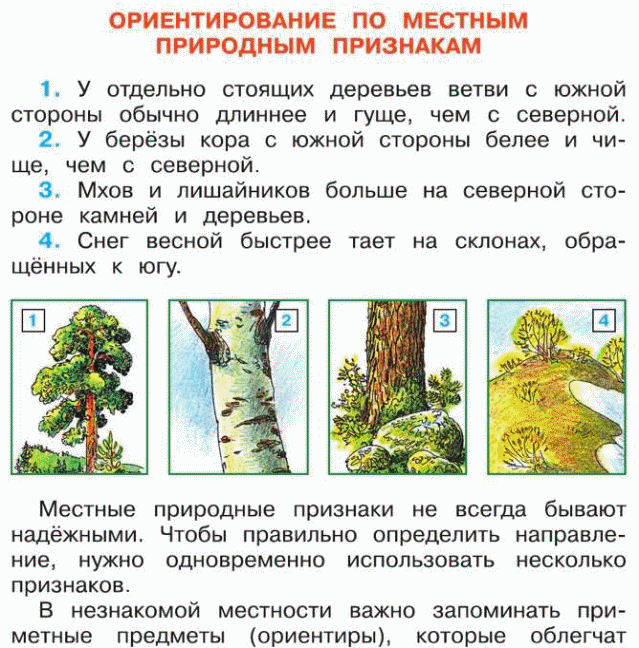 ОРИЕНТИРОВАНИЕ ПО МЕСТНЫМ ПРИРОДНЫМ ПРИЗНАКАМ

1. У отдельно стоящих деревьев ветви с южной стороны обычно длиннее и гуще, чем с северной.
2. У берёзы кора с южной стороны белее и чище, чем с северной.
3. Мхов и лишайников больше на северной стороне камней и деревьев.
4. Снег весной быстрее тает на склонах, обращённых к югу.

1

2

3

4

Местные природные признаки не всегда бывают надёжными. Чтобы правильно определить направление, нужно одновременно использовать несколько признаков.

В незнакомой местности важно запоминать приметные предметы (ориентиры), которые облегчат